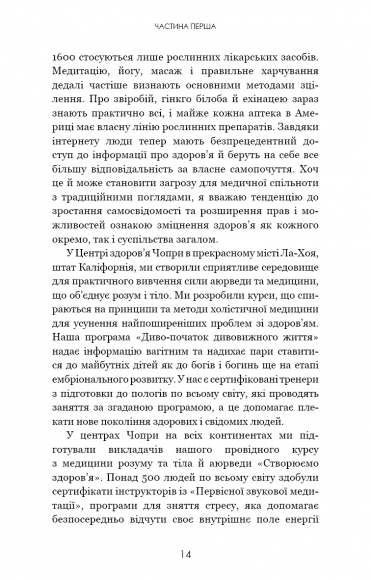 ЧАСТИНА ПЕРША

1600 стосуються лише рослинних лікарських засобів. Медитацію, йогу, масаж і правильне харчування дедалі частіше визнають основними методами зцілення. Про звіробій, гінкго білоба й ехінацею зараз знають практично всі, і майже кожна аптека в Америці має власну лінію рослинних препаратів. Завдяки інтернету люди тепер мають безпрецедентний доступ до інформації про здоров'я й беруть на себе все більшу відповідальність за власне самопочуття. Хоч це й може становити загрозу для медичної спільноти з традиційними поглядами, я вважаю тенденцію до зростання самосвідомості та розширення прав і можливостей ознакою зміцнення здоров'я як кожного окремо, так і суспільства загалом.

У Центрі здоров'я Чопри в прекрасному місті Ла-Хоя, штат Каліфорнія, ми створили сприятливе середовище для практичного вивчення сили аюрведи та медицини, що об'єднує розум і тіло. Ми розробили курси, що спираються на принципи та методи холістичної медицини для усунення найпоширеніших проблем зі здоров'ям. Наша програма «Диво-початок дивовижного життя» надає інформацію вагітним та надихає пари ставитися до майбутніх дітей як до богів і богинь ще на етапі ембріонального розвитку. У нас є сертифіковані тренери з підготовки до пологів по всьому світу, які проводять заняття за згаданою програмою, а це допомагає плекати нове покоління здорових і свідомих людей.

У центрах Чопри на всіх континентах ми підготували викладачів нашого провідного курсу з медицини розуму та тіла й аюрведи «Створюємо здоров'я». Понад 500 людей по всьому світу здобули сертифікати інструкторів із «Первісної звукової медитації», програми для зняття стресу, яка допомагає безпосередньо відчути своє внутрішнє поле енергії

14